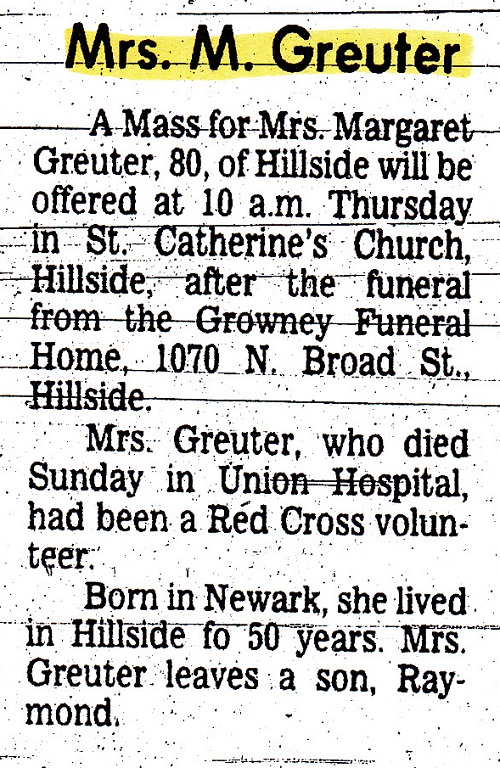 Mrs. M. Greuter

A Mass for Mrs. Margaret Greuter, 80, of Hillside will be offered at 10 a.m. Thursday in St. Catherine's Church, Hillside, after the funeral from the Growney Funeral Home, 1070 N. Broad St., Hillside.

Mrs. Greuter, who died Sunday in Union Hospital, had been a Red Cross volunteer.

Born in Newark, she lived in Hillside fo 50 years. Mrs. Greuter leaves a son, Raymond.